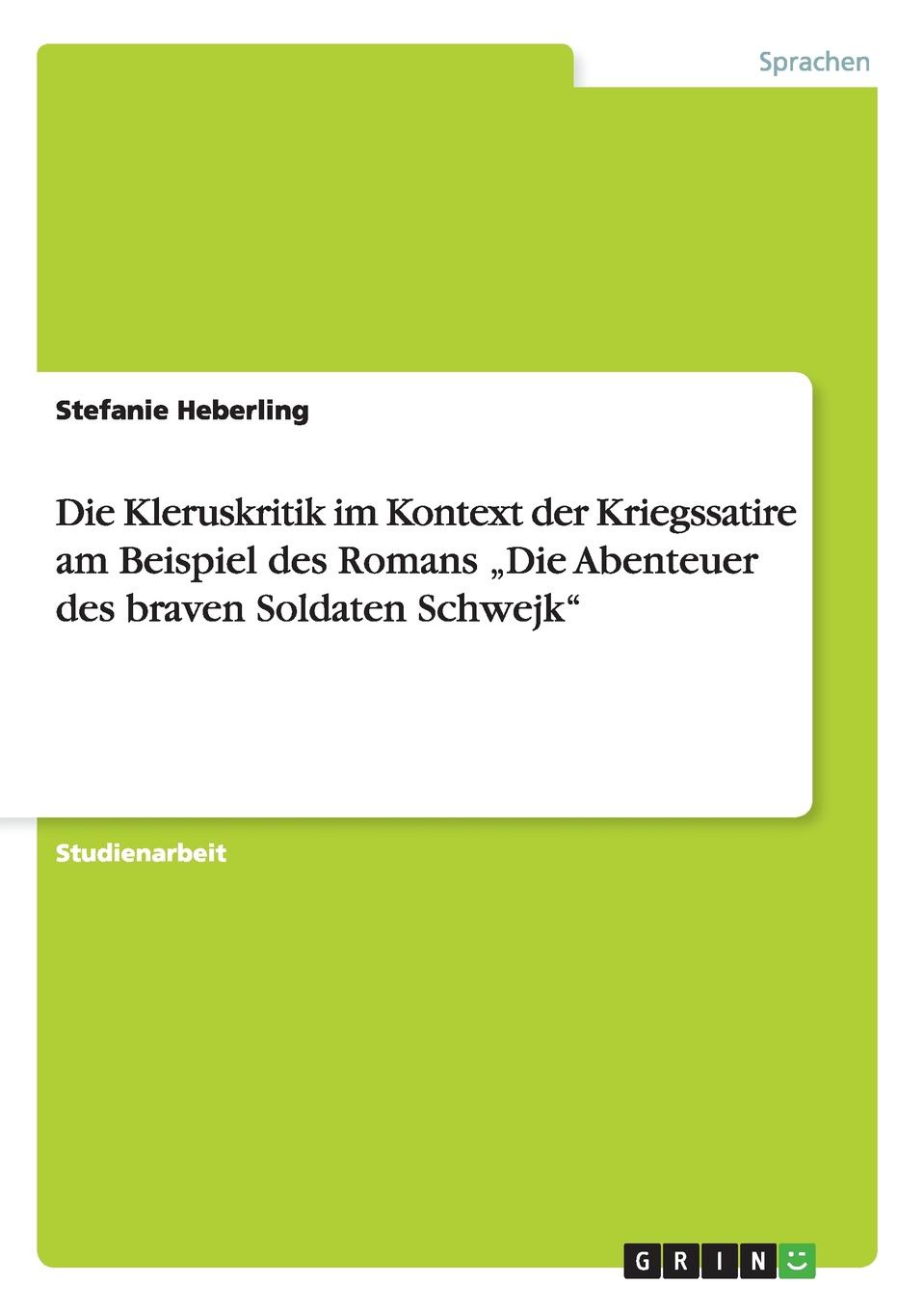 Sprachen

Stefanie Heberling

Die Kleruskritik im Kontext der Kriegssatire am Beispiel des Romans „Die Abenteuer des braven Soldaten Schwejk“

Studienarbeit

GRIN